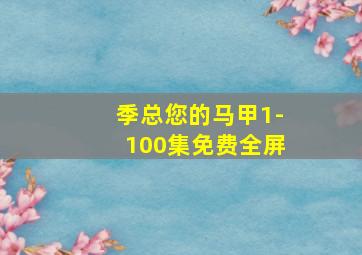 季总您的马甲1-100集免费全屏